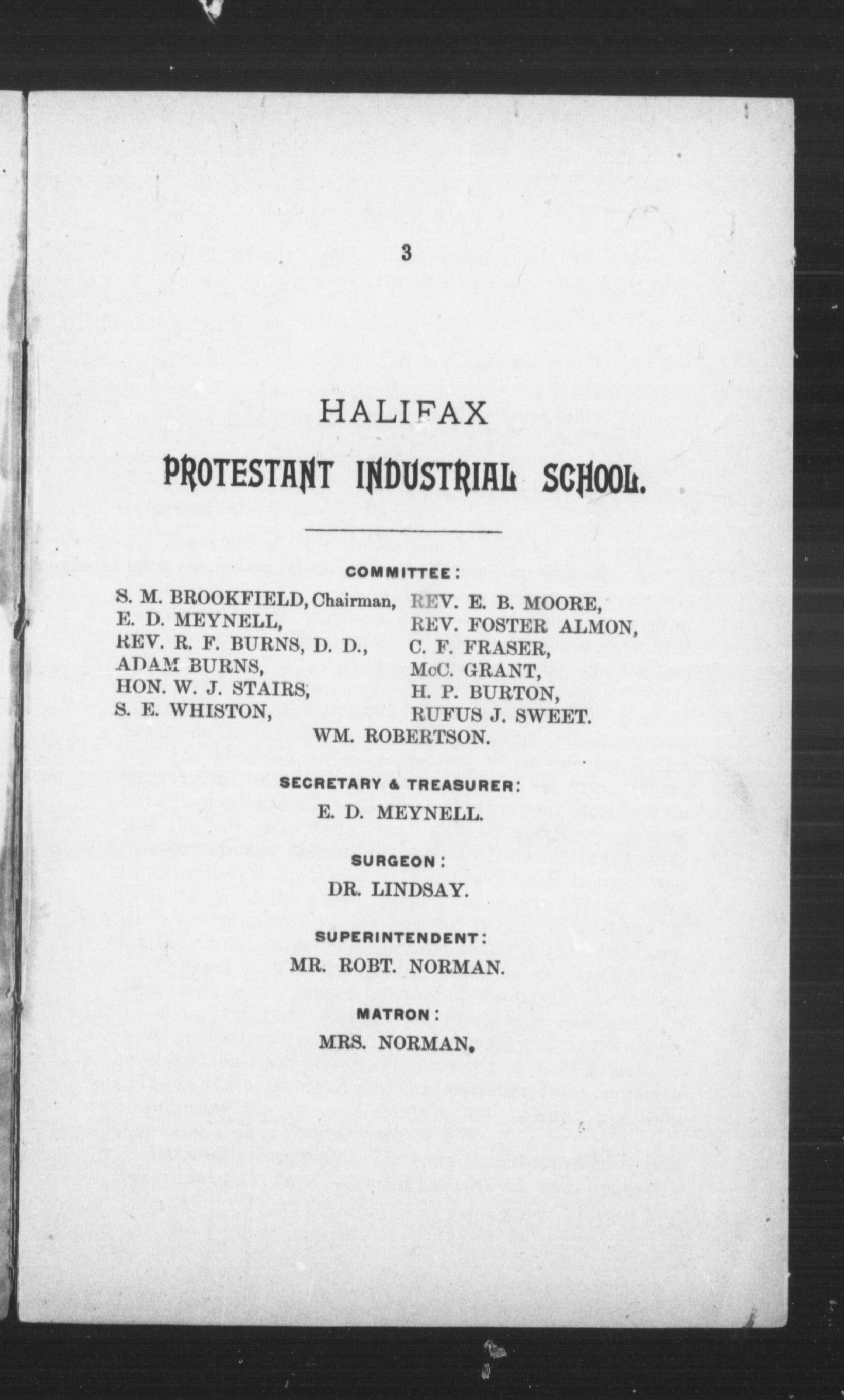 3

HALIFAX

PROTESTANT INDUSTRIAL SCHOOL.

COMMITTEE:

S. M. BROOKFIELD, Chairman,
E. D. MEYNELL,
REV. R. F. BURNS, D. D.,
ADAM BURNS,
HON. W. J. STAIRS,
S. E. WHISTON,

REV. E. B. MOORE,
REV. FOSTER ALMON,
C. F. FRASER,
McC. GRANT,
H. P. BURTON,
RUFUS J. SWEET.

WM. ROBERTSON.

SECRETARY & TREASURER:

E. D. MEYNELL.

SURGEON:

DR. LINDSAY.

SUPERINTENDENT:

MR. ROBT. NORMAN.

MATRON:

MRS. NORMAN.